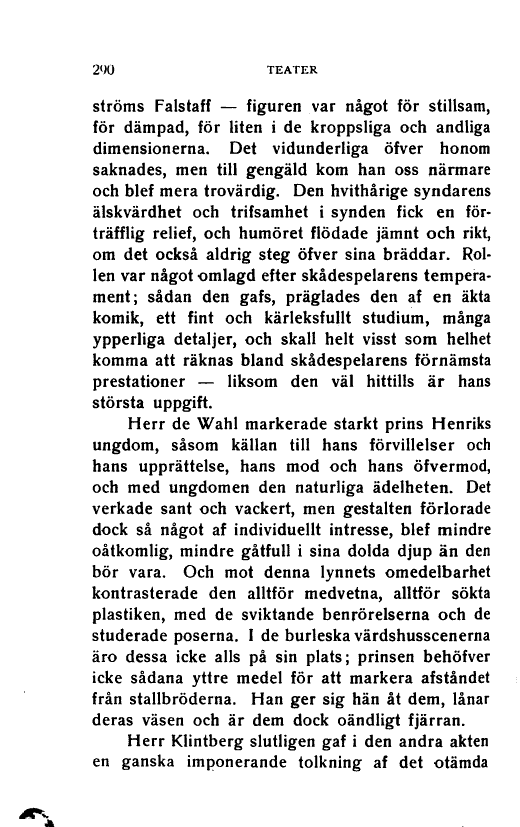 290 TEATER

ströms Falstaff — figuren var något för stillsam, för dämpad, för liten i de kroppsliga och andliga dimensionerna. Det vidunderliga öfver honom saknades, men till gengäld kom han oss närmare och blef mera trovärdig. Den hvithårige syndarens älskvärdhet och trifsamhet i synden fick en förträfflig relief, och humöret flödade jämnt och rikt, om det också aldrig steg öfver sina bräddar. Rollen var något omlagd efter skådespelarens temperament; sådan den gafs, präglades den af en äkta komik, ett fint och kärleksfullt studium, många ypperliga detaljer, och skall helt visst som helhet komma att räknas bland skådespelarens förnämsta prestationer — liksom den väl hittills är hans största uppgift.

Herr de Wahl markerade starkt prins Henriks ungdom, såsom källan till hans förvillelser och hans upprättelse, hans mod och hans öfvermod, och med ungdomen den naturliga ädelheten. Det verkade sant och vackert, men gestalten förlorade dock så något af individuellt intresse, blef mindre oåtkomlig, mindre gåtfull i sina dolda djup än den bör vara. Och mot denna lynnets omedelbarhet kontrasterade den alltför medvetna, alltför sökta plastiken, med de sviktande benrörelserna och de studerade poserna. I de burleska värdshusscenerna äro dessa icke alls på sin plats; prinsen behöfver icke sådana yttre medel för att markera afståndet från stallbröderna. Han ger sig hän åt dem, lånar deras väsen och är dem dock oändligt fjärran.

Herr Klintberg slutligen gaf i den andra akten en ganska imponerande tolkning af det otämda